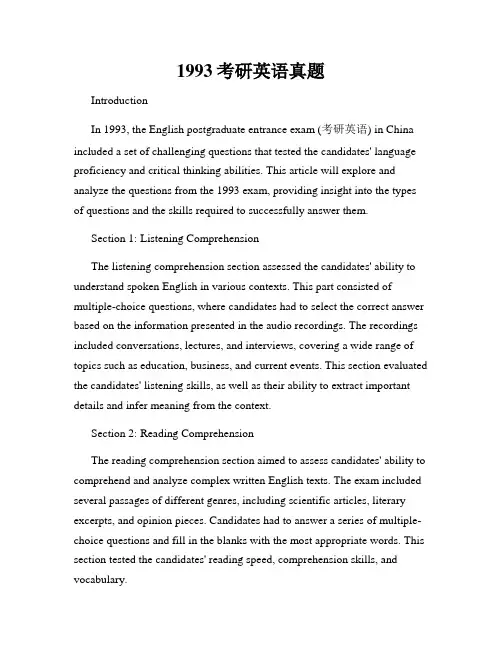 1993 考研英语真题

Introduction

In 1993, the English postgraduate entrance exam (考研英语) in China included a set of challenging questions that tested the candidates' language proficiency and critical thinking abilities. This article will explore and analyze the questions from the 1993 exam, providing insight into the types of questions and the skills required to successfully answer them.

Section 1: Listening Comprehension

The listening comprehension section assessed the candidates' ability to understand spoken English in various contexts. This part consisted of multiple-choice questions, where candidates had to select the correct answer based on the information presented in the audio recordings. The recordings included conversations, lectures, and interviews, covering a wide range of topics such as education, business, and current events. This section evaluated the candidates' listening skills, as well as their ability to extract important details and infer meaning from the context.

Section 2: Reading Comprehension

The reading comprehension section aimed to assess candidates' ability to comprehend and analyze complex written English texts. The exam included several passages of different genres, including scientific articles, literary excerpts, and opinion pieces. Candidates had to answer a series of multiple-choice questions and fill in the blanks with the most appropriate words. This section tested the candidates' reading speed, comprehension skills, and vocabulary.